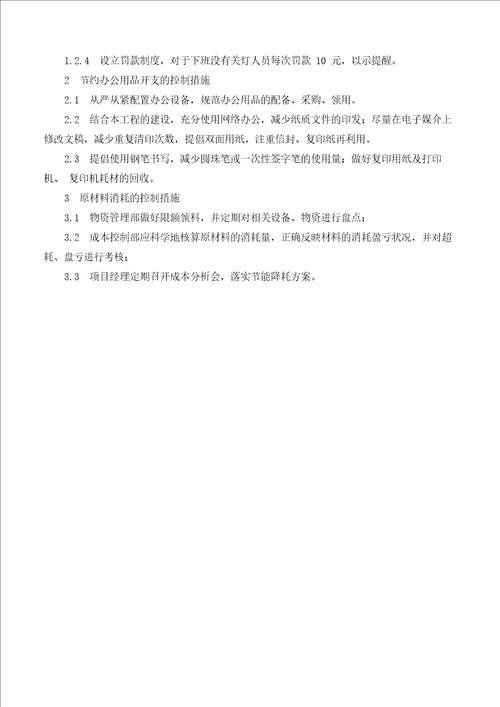 1.2.4 设立罚款制度，对于下班没有关灯人员每次罚款 10 元，以示提醒。

2 节约办公用品开支的控制措施

2.1 从严从紧配置办公设备，规范办公用品的配备、采购、领用。

2.2 结合本工程的建设，充分使用网络办公，减少纸质文件的印发；尽量在电子媒介上修改文稿，减少重复清印次数，提倡双面用纸，注重信封、复印纸再利用。

2.3 提倡使用钢笔书写，减少圆珠笔或一次性签字笔的使用量；做好复印用纸及打印机、 复印机耗材的回收。

3 原材料消耗的控制措施

3.1 物资管理部做好限额领料，并定期对相关设备、物资进行盘点；

3.2 成本控制部应科学地核算原材料的消耗量，正确反映材料的消耗盈亏状况，并对超耗、盘亏进行考核；

3.3 项目经理定期召开成本分析会，落实节能降耗方案。